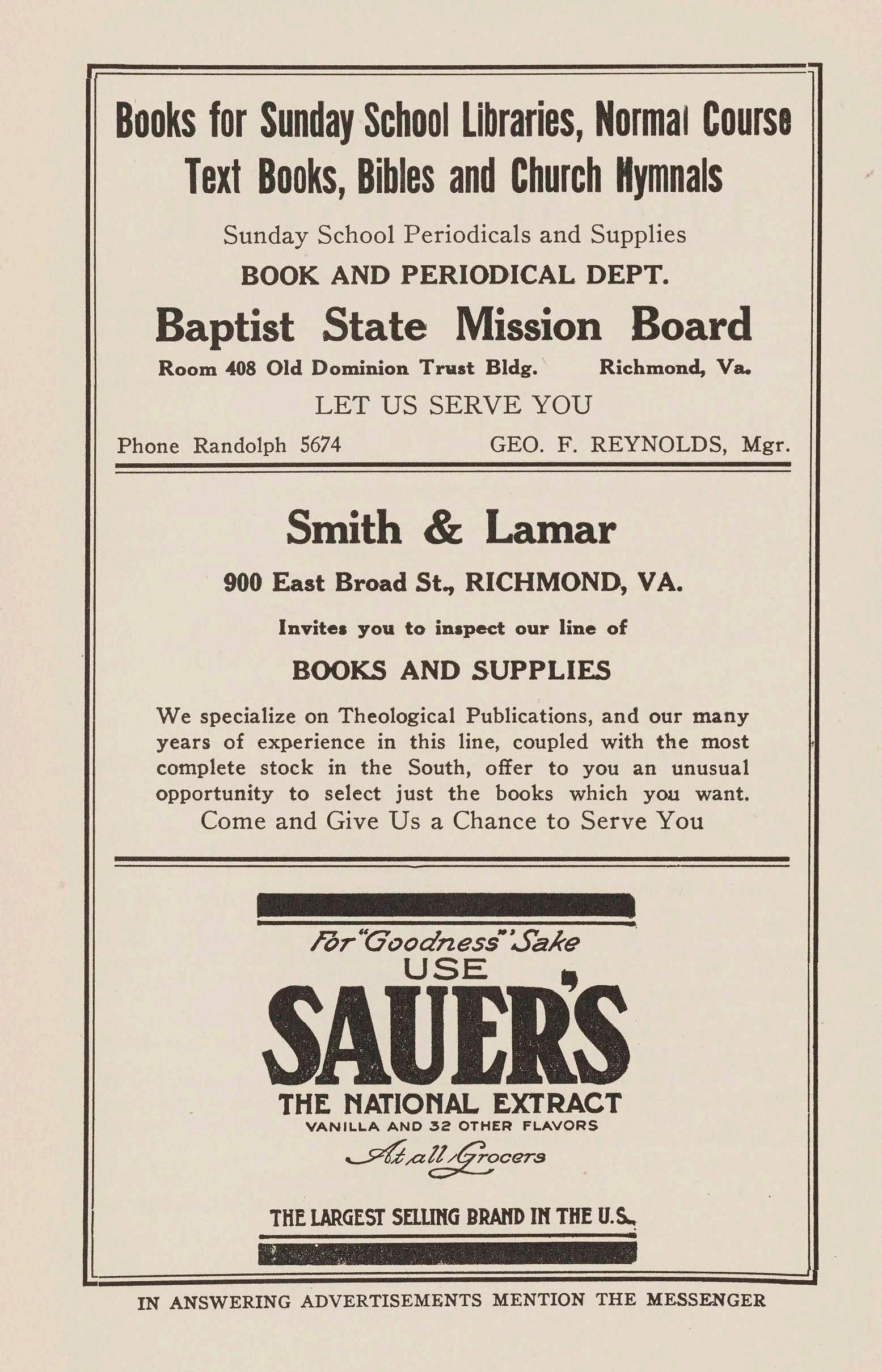 Books for Sunday School Libraries, Normal Course Text Books, Bibles and Church Hymnals

Sunday School Periodicals and Supplies

BOOK AND PERIODICAL DEPT.

Baptist State Mission Board

Room 408 Old Dominion Trust Bldg. Richmond, Va.

LET US SERVE YOU

Phone Randolph 5674 GEO. F. REYNOLDS, Mgr.

Smith & Lamar

900 East Broad St., RICHMOND, VA.

Invites you to inspect our line of

BOOKS AND SUPPLIES

We specialize on Theological Publications, and our many years of experience in this line, coupled with the most complete stock in the South, offer to you an unusual opportunity to select just the books which you want.

Come and Give Us a Chance to Serve You

For "Goodness" Sake

USE

SAUER'S

THE NATIONAL EXTRACT

VANILLA AND 32 OTHER FLAVORS

At all Grocers

THE LARGEST SELLING BRAND IN THE U.S.

IN ANSWERING ADVERTISEMENTS MENTION THE MESSENGER